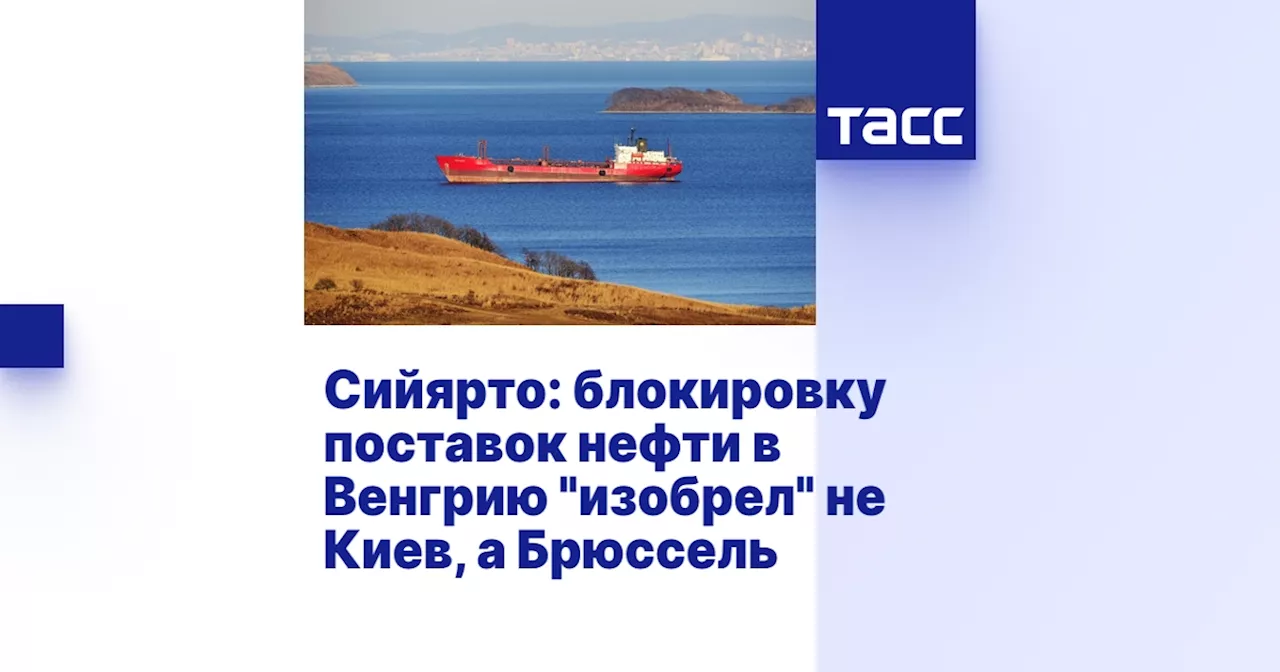 ТАСС

Сийярто: блокировку поставок нефти в Венгрию "изобрел" не Киев, а Брюссель